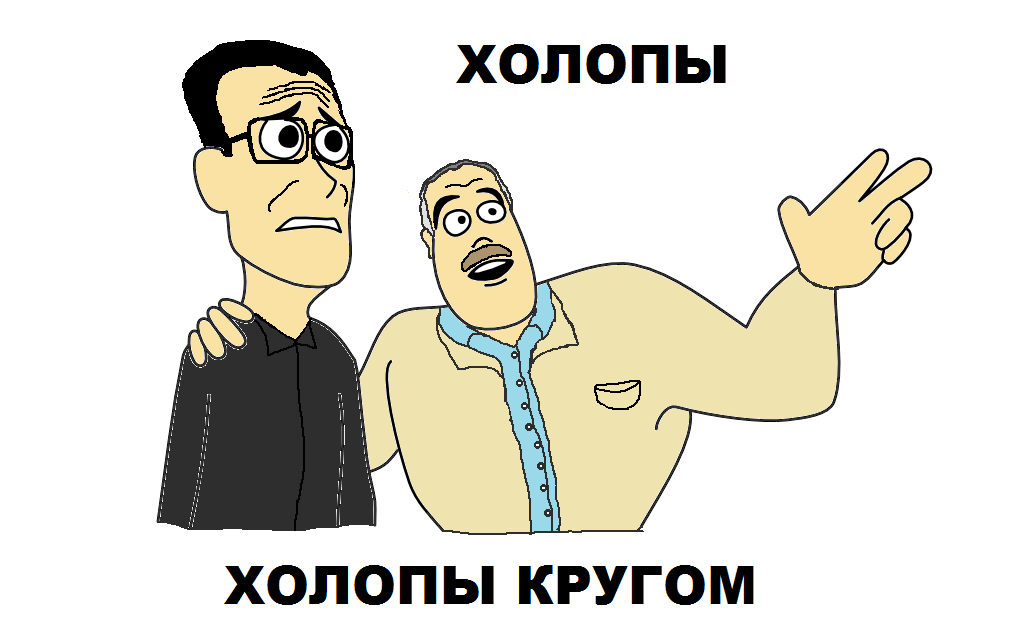 ХОЛОПЫ

ХОЛОПЫ КРУГОМ